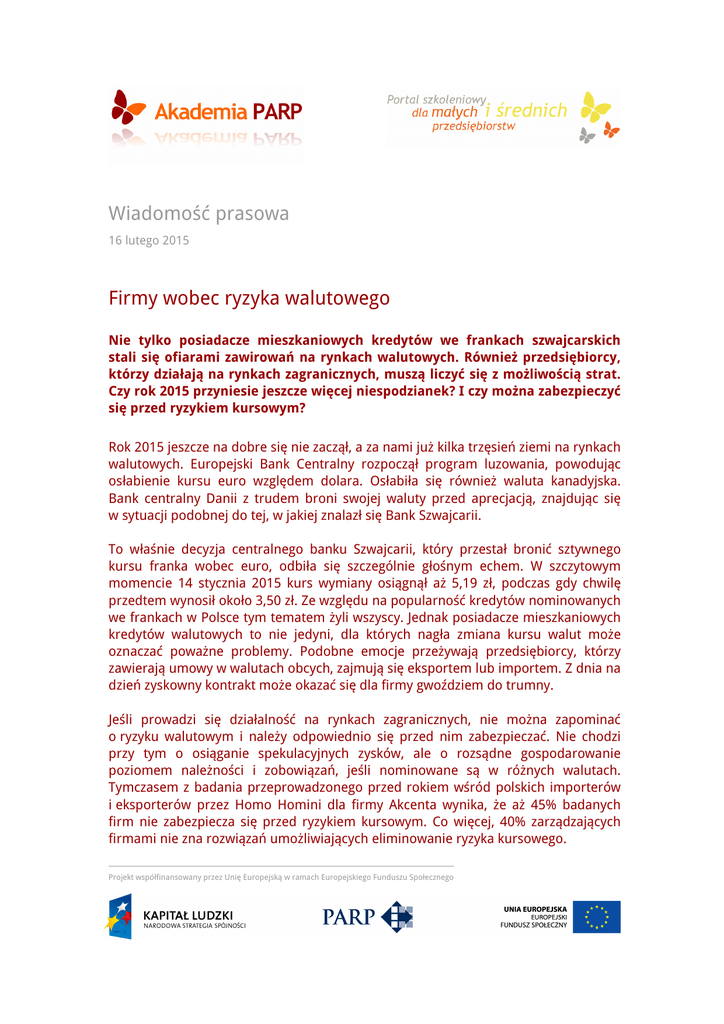 Akademia PARP

Portal szkoleniowy dla małych i średnich przedsiębiorstw

Wiadomość prasowa

16 lutego 2015

Firmy wobec ryzyka walutowego

Nie tylko posiadacze mieszkaniowych kredytów we frankach szwajcarskich stali się ofiarami zawirowań na rynkach walutowych. Również przedsiębiorcy, którzy działają na rynkach zagranicznych, muszą liczyć się z możliwością strat. Czy rok 2015 przyniesie jeszcze więcej niespodzianek? I czy można zabezpieczyć się przed ryzykiem kursowym?

Rok 2015 jeszcze na dobre się nie zaczął, a za nami już kilka trzęsień ziemi na rynkach walutowych. Europejski Bank Centralny rozpoczął program luzowania, powodując osłabienie kursu euro względem dolara. Osłabiła się również waluta kanadyjska. Bank centralny Danii z trudem broni swojej waluty przed aprecjacją, znajdując się w sytuacji podobnej do tej, w jakiej znalazł się Bank Szwajcarii.

To właśnie decyzja centralnego banku Szwajcarii, który przestał bronić sztywnego kursu franka wobec euro, odbiła się szczególnie głośnym echem. W szczytowym momencie 14 stycznia 2015 kurs wymiany osiągnął aż 5,19 zł, podczas gdy chwilę przedtem wynosił około 3,50 zł. Ze względu na popularność kredytów nominowanych we frankach w Polsce tym tematem żyli wszyscy. Jednak posiadacze mieszkaniowych kredytów walutowych to nie jedyni, dla których nagła zmiana kursu walut może oznaczać poważne problemy. Podobne emocje przeżywają przedsiębiorcy, którzy zawierają umowy w walutach obcych, zajmują się eksportem lub importem. Z dnia na dzień zyskowny kontrakt może okazać się dla firmy gwoździem do trumny.

Jeśli prowadzi się działalność na rynkach zagranicznych, nie można zapominać o ryzyku walutowym i należy odpowiednio się przed nim zabezpieczać. Nie chodzi przy tym o osiąganie spekulacyjnych zysków, ale o rozsądne gospodarowanie poziomem należności i zobowiązań, jeśli nominowane są w różnych walutach. Tymczasem z badania przeprowadzonego przed rokiem wśród polskich importerów i eksporterów przez Homo Homini dla firmy Akcenta wynika, że aż 45% badanych firm nie zabezpiecza się przed ryzykiem kursowym. Co więcej, 40% zarządzających firmami nie zna rozwiązań umożliwiających eliminowanie ryzyka kursowego.

Projekt współfinansowany przez Unię Europejską w ramach Europejskiego Funduszu Społecznego

KAPITAŁ LUDZKI NARODOWA STRATEGIA SPÓJNOŚCI

PARP

UNIA EUROPEJSKA EUROPEJSKI FUNDUSZ SPOŁECZNY